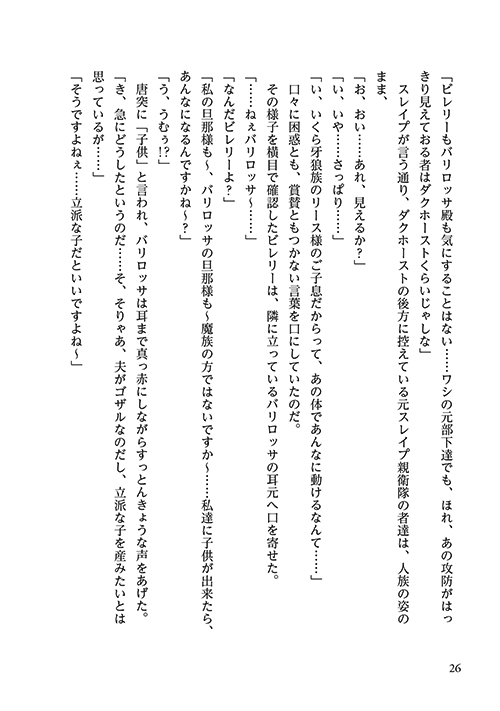 「ビレリーもバリロッサ殿も気にすることはない……ワシの元部下達でも、ほれ、あの攻防がはっきり見えておる者はダクホーストくらいじゃしな」

スレイプが言う通り、ダクホーストの後方に控えている元スレイプ親衛隊の者達は、人族の姿のまま、

「お、おい……あれ、見えるか？」

「い、いや……さっぱり……」

「い、いくら牙狼族のリース様のご子息だからって、あの体であんなに動けるなんて……」

口々に困惑とも、賞賛ともつかない言葉を口にしていたのだ。

その様子を横目で確認したビレリーは、隣に立っているバリロッサの耳元へ口を寄せた。

「……ねぇバリロッサ〜……」

「なんだビレリーよ？」

「私の旦那様も〜、バリロッサの旦那様も〜魔族の方ではないですか〜……私達に子供が出来たら、あんなになるんですかね〜？」

「う、うむぅ!?」

唐突に「子供」と言われ、バリロッサは耳まで真っ赤にしながらすっとんきょうな声をあげた。

「き、急にどうしたというのだ……そ、そりゃあ、夫がゴザルなのだし、立派な子を産みたいとは思っているが……」

「そうですよねぇ……立派な子だといいですよね〜」

26